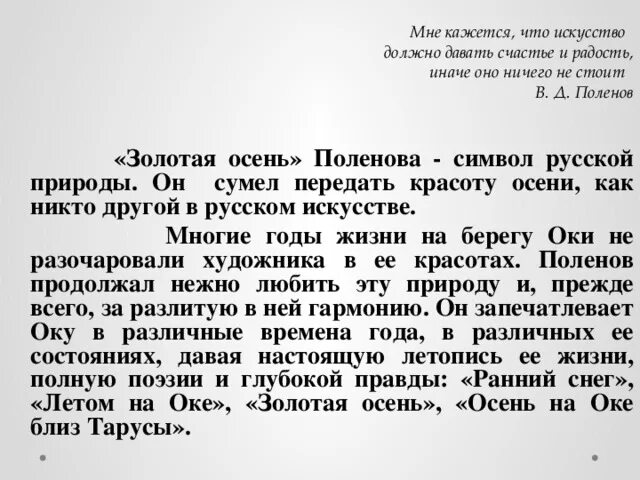 Мне кажется, что искусство
должно давать счастье и радость,
иначе оно ничего не стоит
В. Д. Поленов

«Золотая осень» Поленова - символ русской природы. Он сумел передать красоту осени, как никто другой в русском искусстве.

Многие годы жизни на берегу Оки не разочаровали художника в ее красотах. Поленов продолжал нежно любить эту природу и, прежде всего, за разлитую в ней гармонию. Он запечатлевает Оку в различные времена года, в различных ее состояниях, давая настоящую летопись ее жизни, полную поэзии и глубокой правды: «Ранний снег», «Летом на Оке», «Золотая осень», «Осень на Оке близ Тарусы».